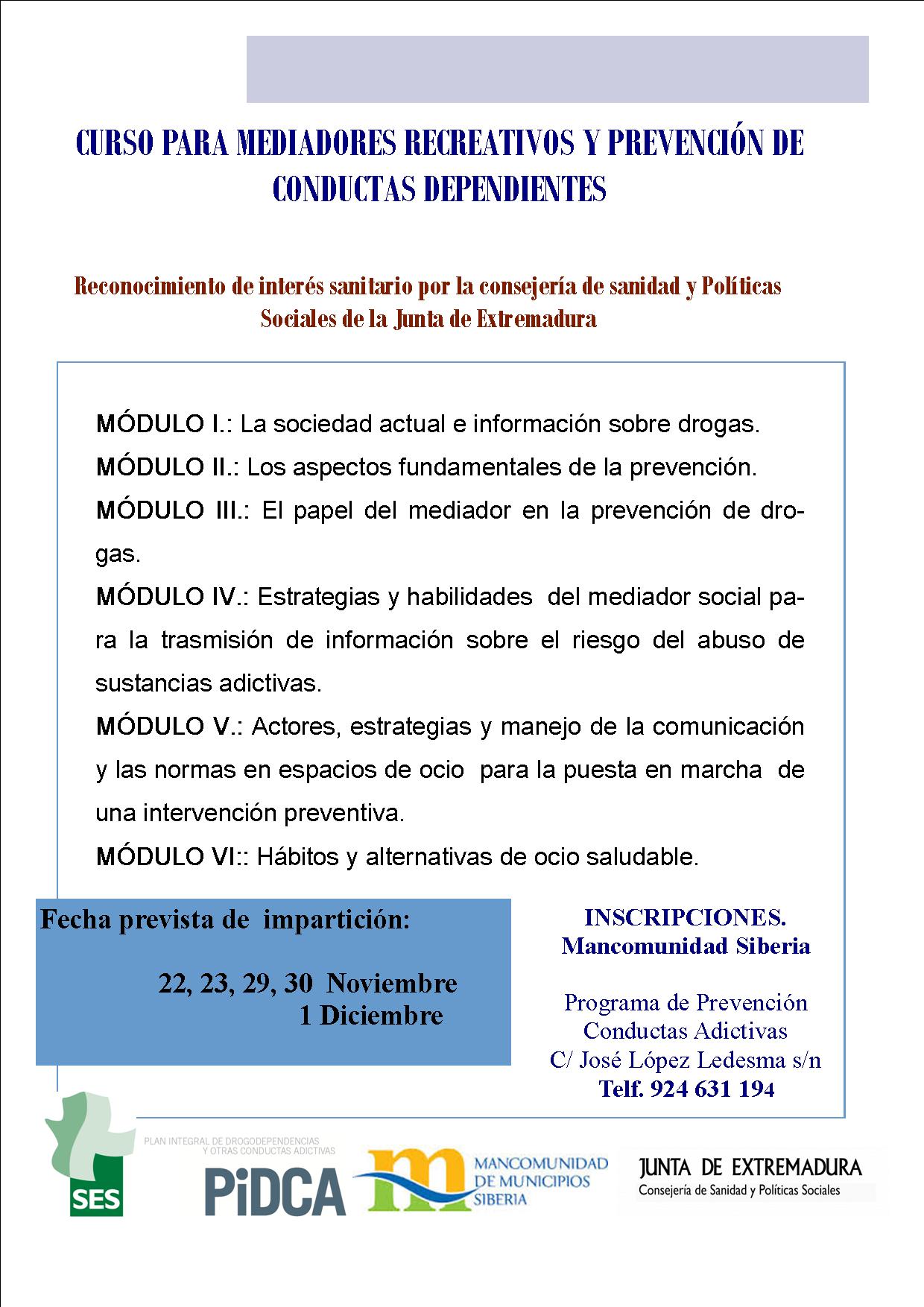 CURSO PARA MEDIADORES RECREATIVOS Y PREVENCIÓN DE CONDUCTAS DEPENDIENTES

Reconocimiento de interés sanitario por la consejería de sanidad y Políticas Sociales de la Junta de Extremadura

MÓDULO I.: La sociedad actual e información sobre drogas.

MÓDULO II.: Los aspectos fundamentales de la prevención.

MÓDULO III.: El papel del mediador en la prevención de drogas.

MÓDULO IV.: Estrategias y habilidades del mediador social para la trasmisión de información sobre el riesgo del abuso de sustancias adictivas.

MÓDULO V.: Actores, estrategias y manejo de la comunicación y las normas en espacios de ocio para la puesta en marcha de una intervención preventiva.

MÓDULO VI:: Hábitos y alternativas de ocio saludable.

Fecha prevista de impartición:

22, 23, 29, 30 Noviembre
1 Diciembre

INSCRIPCIONES.
Mancomunidad Siberia

Programa de Prevención
Conductas Adictivas
C/ José López Ledesma s/n
Telf. 924 631 194

SES

PLAN INTEGRAL DE DROGODEPENDENCIAS
Y OTRAS CONDUCTAS ADICTIVAS
PiDCA

MANCOMUNIDAD
DE MUNICIPIOS
SIBERIA

JUNTA DE EXTREMADURA
Consejería de Sanidad y Políticas Sociales